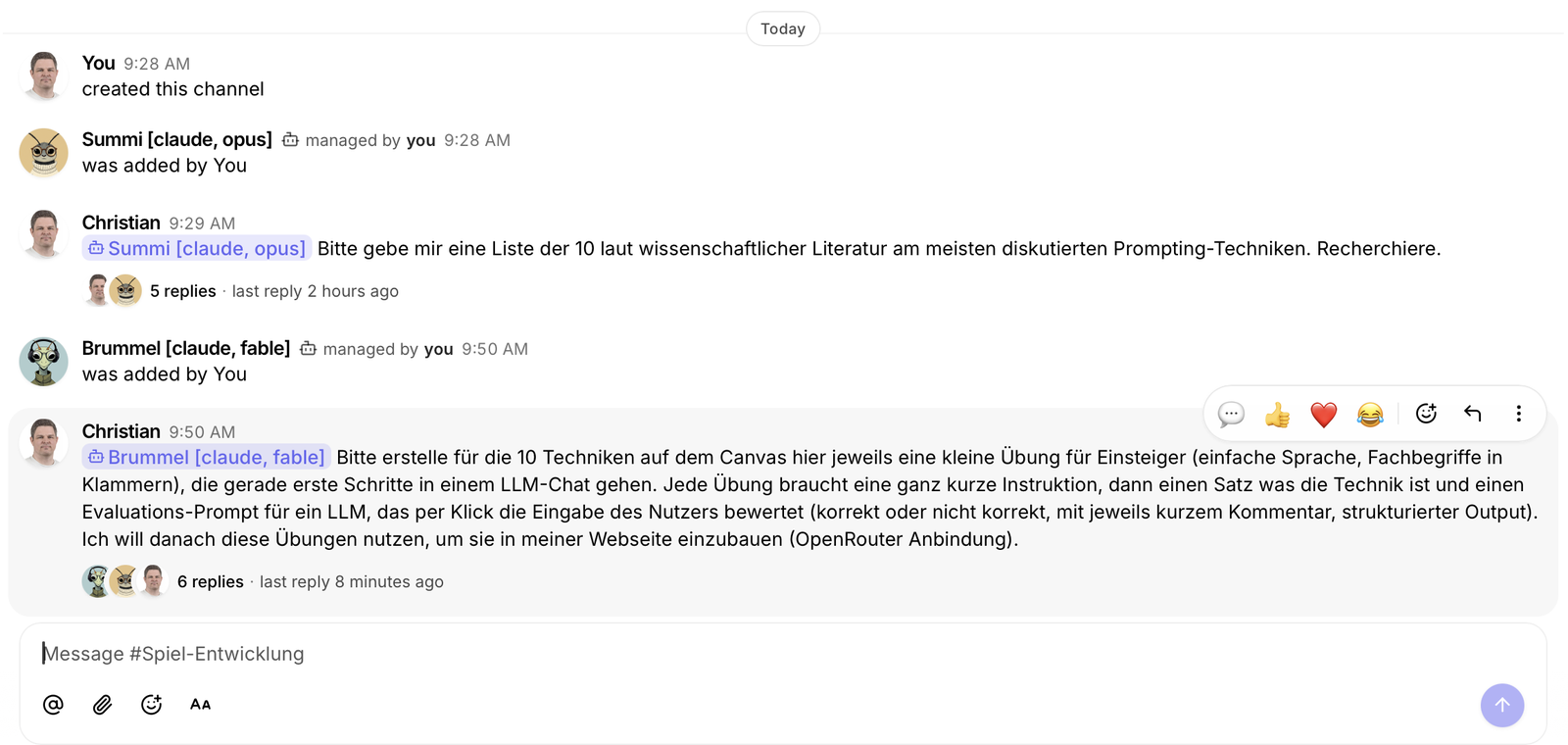 Today

You 9:28 AM
created this channel

Summi [claude, opus] managed by you 9:28 AM
was added by You

Christian 9:29 AM
Summi [claude, opus] Bitte gebe mir eine Liste der 10 laut wissenschaftlicher Literatur am meisten diskutierten Prompting-Techniken. Recherchiere.

5 replies · last reply 2 hours ago

Brummel [claude, fable] managed by you 9:50 AM
was added by You

Christian 9:50 AM
Brummel [claude, fable] Bitte erstelle für die 10 Techniken auf dem Canvas hier jeweils eine kleine Übung für Einsteiger (einfache Sprache, Fachbegriffe in Klammern), die gerade erste Schritte in einem LLM-Chat gehen. Jede Übung braucht eine ganz kurze Instruktion, dann einen Satz was die Technik ist und einen Evaluations-Prompt für ein LLM, das per Klick die Eingabe des Nutzers bewertet (korrekt oder nicht korrekt, mit jeweils kurzem Kommentar, strukturierter Output). Ich will danach diese Übungen nutzen, um sie in meiner Webseite einzubauen (OpenRouter Anbindung).

6 replies · last reply 8 minutes ago

Message #Spiel-Entwicklung

AA